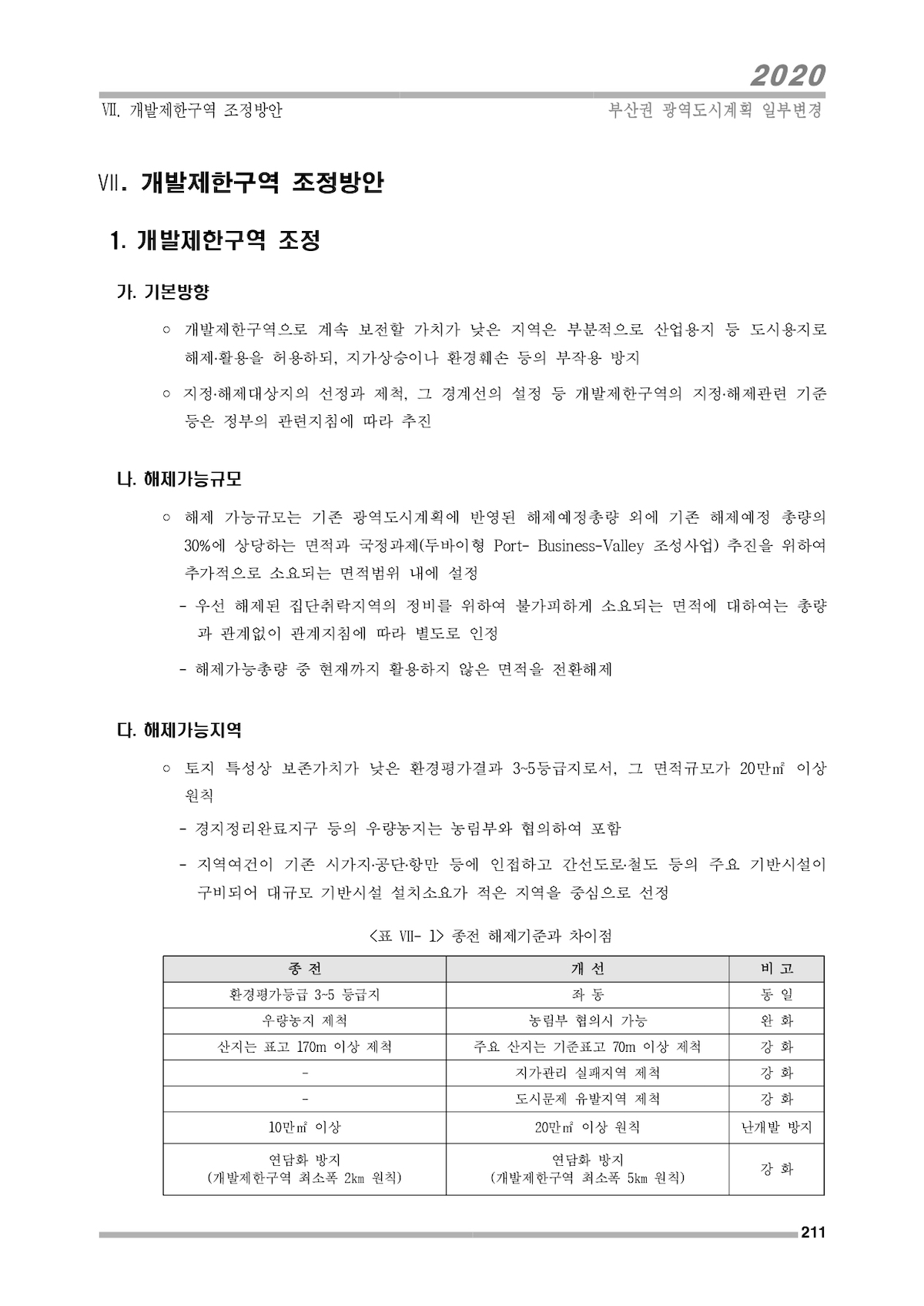 2020

Ⅶ. 개발제한구역 조정방안

부산권 광역도시계획 일부변경

Ⅶ. 개발제한구역 조정방안

1. 개발제한구역 조정

가. 기본방향

○ 개발제한구역으로 계속 보전할 가치가 낮은 지역은 부분적으로 산업용지 등 도시용지로 해제·활용을 허용하되, 지가상승이나 환경훼손 등의 부작용 방지

○ 지정·해제대상지의 선정과 제척, 그 경계선의 설정 등 개발제한구역의 지정·해제관련 기준 등은 정부의 관련지침에 따라 추진

나. 해제가능규모

○ 해제 가능규모는 기존 광역도시계획에 반영된 해제예정총량 외에 기존 해제예정 총량의 30%에 상당하는 면적과 국정과제(두바이형 Port- Business-Valley 조성사업) 추진을 위하여 추가적으로 소요되는 면적범위 내에 설정

- 우선 해제된 집단취락지역의 정비를 위하여 불가피하게 소요되는 면적에 대하여는 총량과 관계없이 관계지침에 따라 별도로 인정

- 해제가능총량 중 현재까지 활용하지 않은 면적을 전환해제

다. 해제가능지역

○ 토지 특성상 보존가치가 낮은 환경평가결과 3~5등급지로서, 그 면적규모가 20만㎡ 이상 원칙

- 경지정리완료지구 등의 우량농지는 농림부와 협의하여 포함

- 지역여건이 기존 시가지·공단·항만 등에 인접하고 간선도로·철도 등의 주요 기반시설이 구비되어 대규모 기반시설 설치소요가 적은 지역을 중심으로 선정

<표 Ⅶ- 1> 종전 해제기준과 차이점

| 종 전 | 개 선 | 비 고 |
|---|---|---|
| 환경평가등급 3~5 등급지 | 좌 동 | 동 일 |
| 우량농지 제척 | 농림부 협의시 가능 | 완 화 |
| 산지는 표고 170m 이상 제척 | 주요 산지는 기준표고 70m 이상 제척 | 강 화 |
| - | 지가관리 실패지역 제척 | 강 화 |
| - | 도시문제 유발지역 제척 | 강 화 |
| 10만㎡ 이상 | 20만㎡ 이상 원칙 | 난개발 방지 |
| 연담화 방지 (개발제한구역 최소폭 2㎞ 원칙) | 연담화 방지 (개발제한구역 최소폭 5㎞ 원칙) | 강 화 |

211